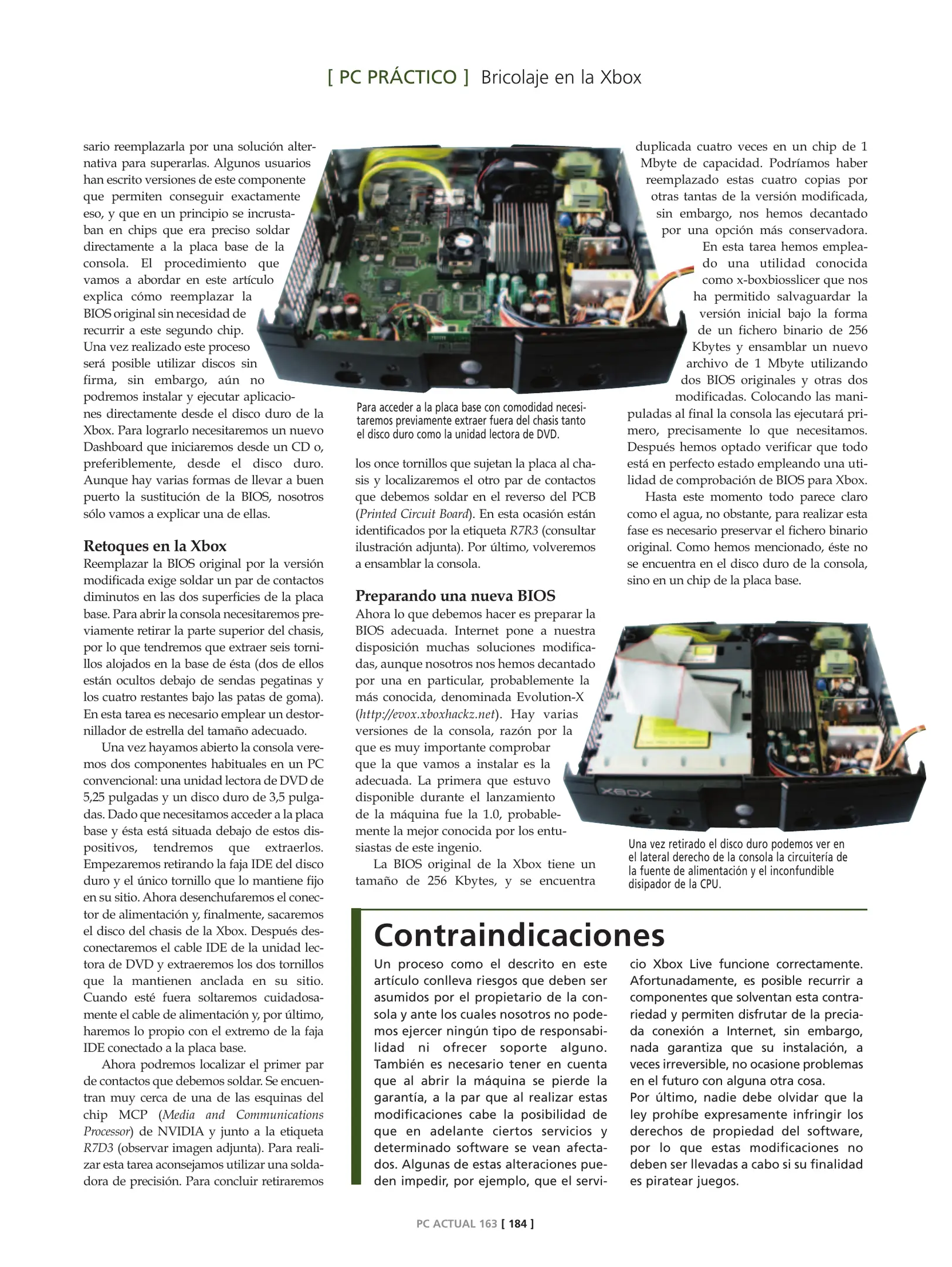 [ PC PRÁCTICO ] Bricolaje en la Xbox

sario reemplazarla por una solución alternativa para superarlas. Algunos usuarios han escrito versiones de este componente que permiten conseguir exactamente eso, y que en un principio se incrustaban en chips que era preciso soldar directamente a la placa base de la consola. El procedimiento que vamos a abordar en este artículo explica cómo reemplazar la BIOS original sin necesidad de recurrir a este segundo chip. Una vez realizado este proceso será posible utilizar discos sin firma, sin embargo, aún no podremos instalar y ejecutar aplicaciones directamente desde el disco duro de la Xbox. Para lograrlo necesitaremos un nuevo Dashboard que iniciaremos desde un CD o, preferiblemente, desde el disco duro. Aunque hay varias formas de llevar a buen puerto la sustitución de la BIOS, nosotros sólo vamos a explicar una de ellas.

Retoques en la Xbox
Reemplazar la BIOS original por la versión modificada exige soldar un par de contactos diminutos en las dos superficies de la placa base. Para abrir la consola necesitaremos previamente retirar la parte superior del chasis, por lo que tendremos que extraer seis tornillos alojados en la base de ésta (dos de ellos están ocultos debajo de sendas pegatinas y los cuatro restantes bajo las patas de goma). En esta tarea es necesario emplear un destornillador de estrella del tamaño adecuado.

Una vez hayamos abierto la consola veremos dos componentes habituales en un PC convencional: una unidad lectora de DVD de 5,25 pulgadas y un disco duro de 3,5 pulgadas. Dado que necesitamos acceder a la placa base y ésta está situada debajo de estos dispositivos, tendremos que extraerlos. Empezaremos retirando la faja IDE del disco duro y el único tornillo que lo mantiene fijo en su sitio. Ahora desenchufaremos el conector de alimentación y, finalmente, sacaremos el disco del chasis de la Xbox. Después desconectaremos el cable IDE de la unidad lectora de DVD y extraeremos los dos tornillos que la mantienen anclada en su sitio. Cuando esté fuera soltaremos cuidadosamente el cable de alimentación y, por último, haremos lo propio con el extremo de la faja IDE conectado a la placa base.

Ahora podremos localizar el primer par de contactos que debemos soldar. Se encuentran muy cerca de una de las esquinas del chip MCP (Media and Communications Processor) de NVIDIA y junto a la etiqueta R7D3 (observar imagen adjunta). Para realizar esta tarea aconsejamos utilizar una soldadora de precisión. Para concluir retiraremos

Para acceder a la placa base con comodidad necesitaremos previamente extraer fuera del chasis tanto el disco duro como la unidad lectora de DVD.

los once tornillos que sujetan la placa al chasis y localizaremos el otro par de contactos que debemos soldar en el reverso del PCB (Printed Circuit Board). En esta ocasión están identificados por la etiqueta R7R3 (consultar ilustración adjunta). Por último, volveremos a ensamblar la consola.

Preparando una nueva BIOS
Ahora lo que debemos hacer es preparar la BIOS adecuada. Internet pone a nuestra disposición muchas soluciones modificadas, aunque nosotros nos hemos decantado por una en particular, probablemente la más conocida, denominada Evolution-X (http://evox.xboxhackz.net). Hay varias versiones de la consola, razón por la que es muy importante comprobar que la que vamos a instalar es la adecuada. La primera que estuvo disponible durante el lanzamiento de la máquina fue la 1.0, probablemente la mejor conocida por los entusiastas de este ingenio.

La BIOS original de la Xbox tiene un tamaño de 256 Kbytes, y se encuentra

duplicada cuatro veces en un chip de 1 Mbyte de capacidad. Podríamos haber reemplazado estas cuatro copias por otras tantas de la versión modificada, sin embargo, nos hemos decantado por una opción más conservadora.

En esta tarea hemos empleado una utilidad conocida como x-boxbiosslicer que nos ha permitido salvaguardar la versión inicial bajo la forma de un fichero binario de 256 Kbytes y ensamblar un nuevo archivo de 1 Mbyte utilizando dos BIOS originales y otras dos modificadas. Colocando las manipuladas al final la consola las ejecutará primero, precisamente lo que necesitamos. Después hemos optado verificar que todo está en perfecto estado empleando una utilidad de comprobación de BIOS para Xbox.

Hasta este momento todo parece claro como el agua, no obstante, para realizar esta fase es necesario preservar el fichero binario original. Como hemos mencionado, éste no se encuentra en el disco duro de la consola, sino en un chip de la placa base.

XBOX

Una vez retirado el disco duro podemos ver en el lateral derecho de la consola la circuitería de la fuente de alimentación y el inconfundible disipador de la CPU.

Contraindicaciones
Un proceso como el descrito en este artículo conlleva riesgos que deben ser asumidos por el propietario de la consola y ante los cuales nosotros no podemos ejercer ningún tipo de responsabilidad ni ofrecer soporte alguno. También es necesario tener en cuenta que al abrir la máquina se pierde la garantía, a la par que al realizar estas modificaciones cabe la posibilidad de que en adelante ciertos servicios y determinado software se vean afectados. Algunas de estas alteraciones pueden impedir, por ejemplo, que el servicio Xbox Live funcione correctamente. Afortunadamente, es posible recurrir a componentes que solventan esta contrariedad y permiten disfrutar de la preciada conexión a Internet, sin embargo, nada garantiza que su instalación, a veces irreversible, no ocasione problemas en el futuro con alguna otra cosa.
Por último, nadie debe olvidar que la ley prohíbe expresamente infringir los derechos de propiedad del software, por lo que estas modificaciones no deben ser llevadas a cabo si su finalidad es piratear juegos.

PC ACTUAL 163 [ 184 ]